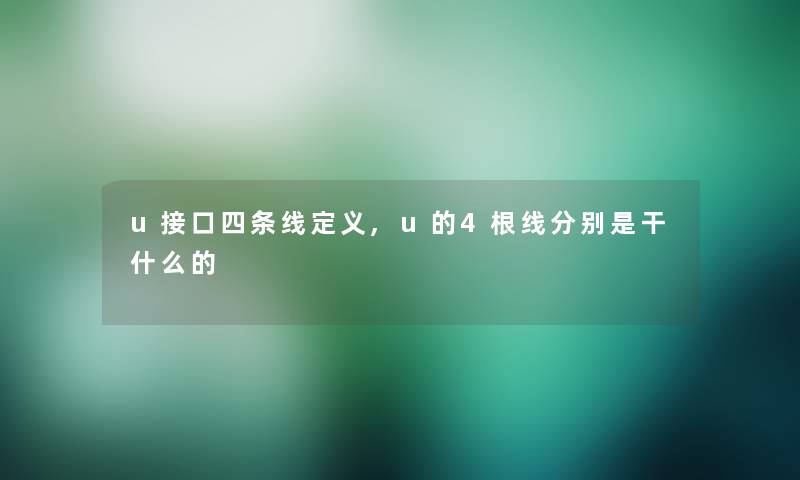 u 接口四条线定义，u 的4 根线分别是干什么的